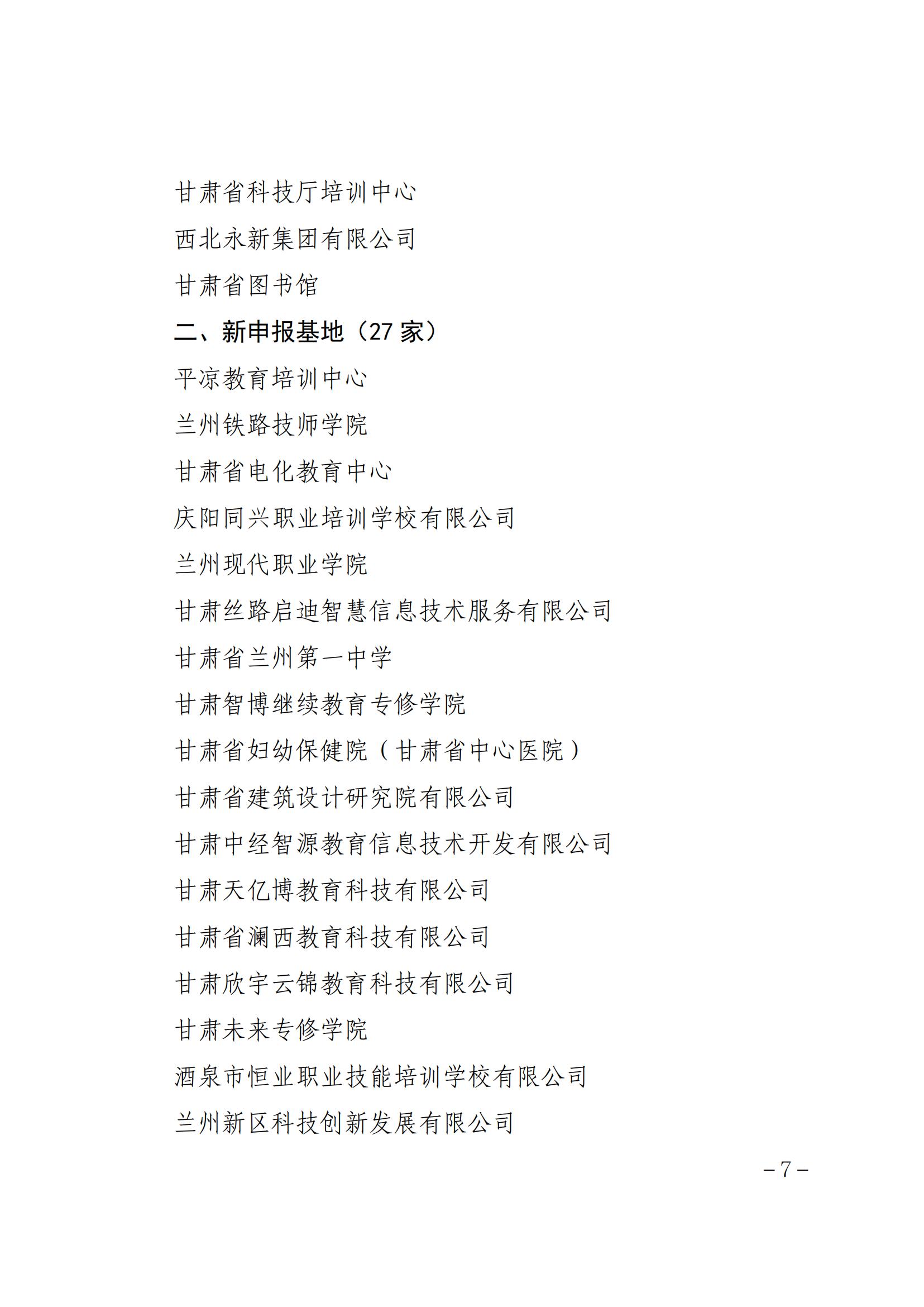 甘肃省科技厅培训中心

西北永新集团有限公司

甘肃省图书馆

二、新申报基地（27 家）

平凉教育培训中心

兰州铁路技师学院

甘肃省电化教育中心

庆阳同兴职业培训学校有限公司

兰州现代职业学院

甘肃丝路启迪智慧信息技术服务有限公司

甘肃省兰州第一中学

甘肃智博继续教育专修学院

甘肃省妇幼保健院（甘肃省中心医院）

甘肃省建筑设计研究院有限公司

甘肃中经智源教育信息技术开发有限公司

甘肃天亿博教育科技有限公司

甘肃省澜西教育科技有限公司

甘肃欣宇云锦教育科技有限公司

甘肃未来专修学院

酒泉市恒业职业技能培训学校有限公司

兰州新区科技创新发展有限公司

－7－